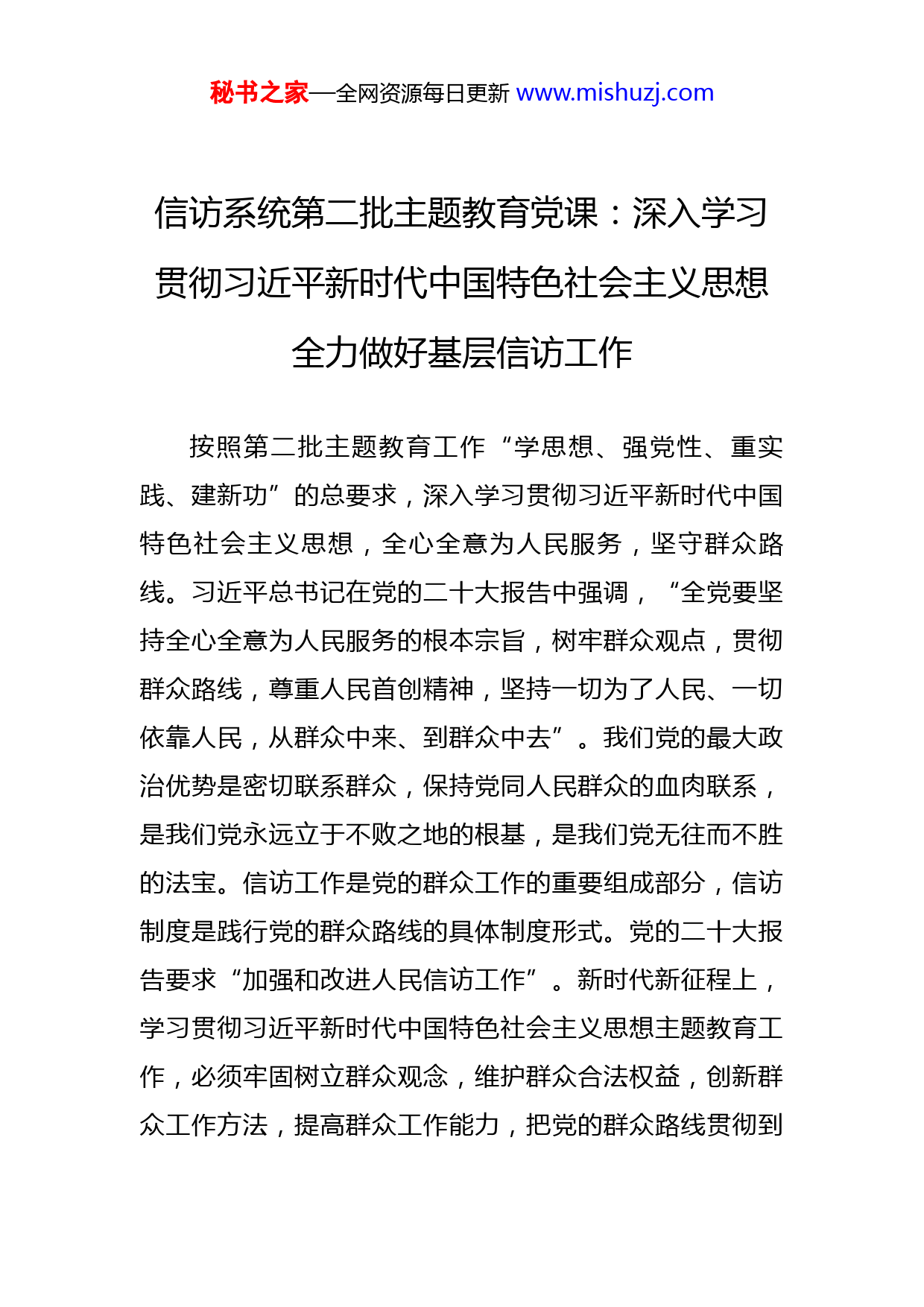 秘书之家—全网资源每日更新 www.mishuzj.com

信访系统第二批主题教育党课：深入学习贯彻习近平新时代中国特色社会主义思想全力做好基层信访工作

按照第二批主题教育工作“学思想、强党性、重实践、建新功”的总要求，深入学习贯彻习近平新时代中国特色社会主义思想，全心全意为人民服务，坚守群众路线。习近平总书记在党的二十大报告中强调，“全党要坚持全心全意为人民服务的根本宗旨，树牢群众观点，贯彻群众路线，尊重人民首创精神，坚持一切为了人民、一切依靠人民，从群众中来、到群众中去”。我们党的最大政治优势是密切联系群众，保持党同人民群众的血肉联系，是我们党永远立于不败之地的根基，是我们党无往而不胜的法宝。信访工作是党的群众工作的重要组成部分，信访制度是践行党的群众路线的具体制度形式。党的二十大报告要求“加强和改进人民信访工作”。新时代新征程上，学习贯彻习近平新时代中国特色社会主义思想主题教育工作，必须牢固树立群众观念，维护群众合法权益，创新群众工作方法，提高群众工作能力，把党的群众路线贯彻到